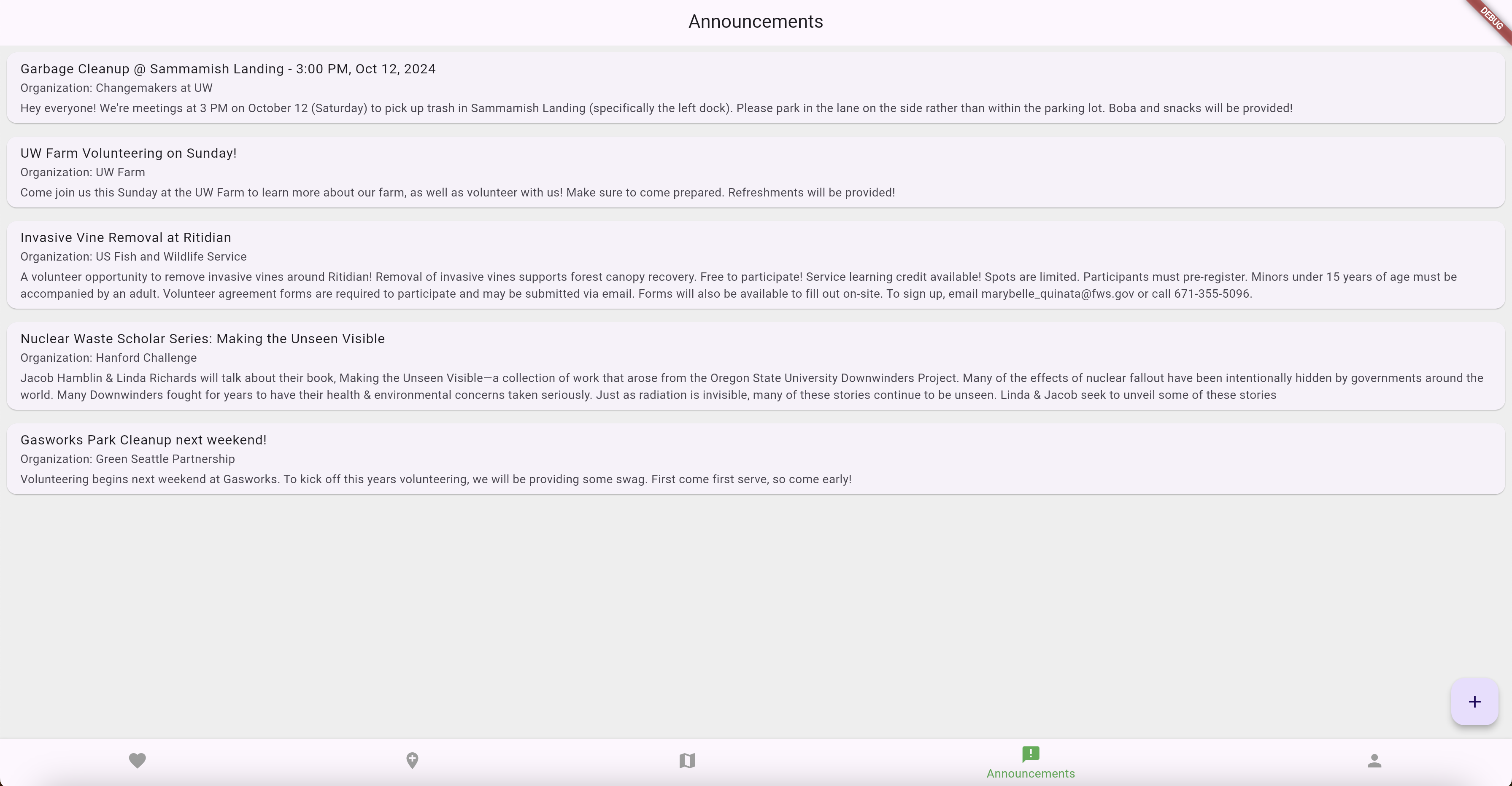 Announcements

DEBUG

Garbage Cleanup @ Sammamish Landing - 3:00 PM, Oct 12, 2024
Organization: Changemakers at UW
Hey everyone! We're meetings at 3 PM on October 12 (Saturday) to pick up trash in Sammamish Landing (specifically the left dock). Please park in the lane on the side rather than within the parking lot. Boba and snacks will be provided!

UW Farm Volunteering on Sunday!
Organization: UW Farm
Come join us this Sunday at the UW Farm to learn more about our farm, as well as volunteer with us! Make sure to come prepared. Refreshments will be provided!

Invasive Vine Removal at Ritidian
Organization: US Fish and Wildlife Service
A volunteer opportunity to remove invasive vines around Ritidian! Removal of invasive vines supports forest canopy recovery. Free to participate! Service learning credit available! Spots are limited. Participants must pre-register. Minors under 15 years of age must be accompanied by an adult. Volunteer agreement forms are required to participate and may be submitted via email. Forms will also be available to fill out on-site. To sign up, email marybelle_quinata@fws.gov or call 671-355-5096.

Nuclear Waste Scholar Series: Making the Unseen Visible
Organization: Hanford Challenge
Jacob Hamblin & Linda Richards will talk about their book, Making the Unseen Visible—a collection of work that arose from the Oregon State University Downwinders Project. Many of the effects of nuclear fallout have been intentionally hidden by governments around the world. Many Downwinders fought for years to have their health & environmental concerns taken seriously. Just as radiation is invisible, many of these stories continue to be unseen. Linda & Jacob seek to unveil some of these stories

Gasworks Park Cleanup next weekend!
Organization: Green Seattle Partnership
Volunteering begins next weekend at Gasworks. To kick off this years volunteering, we will be providing some swag. First come first serve, so come early!

+

Announcements